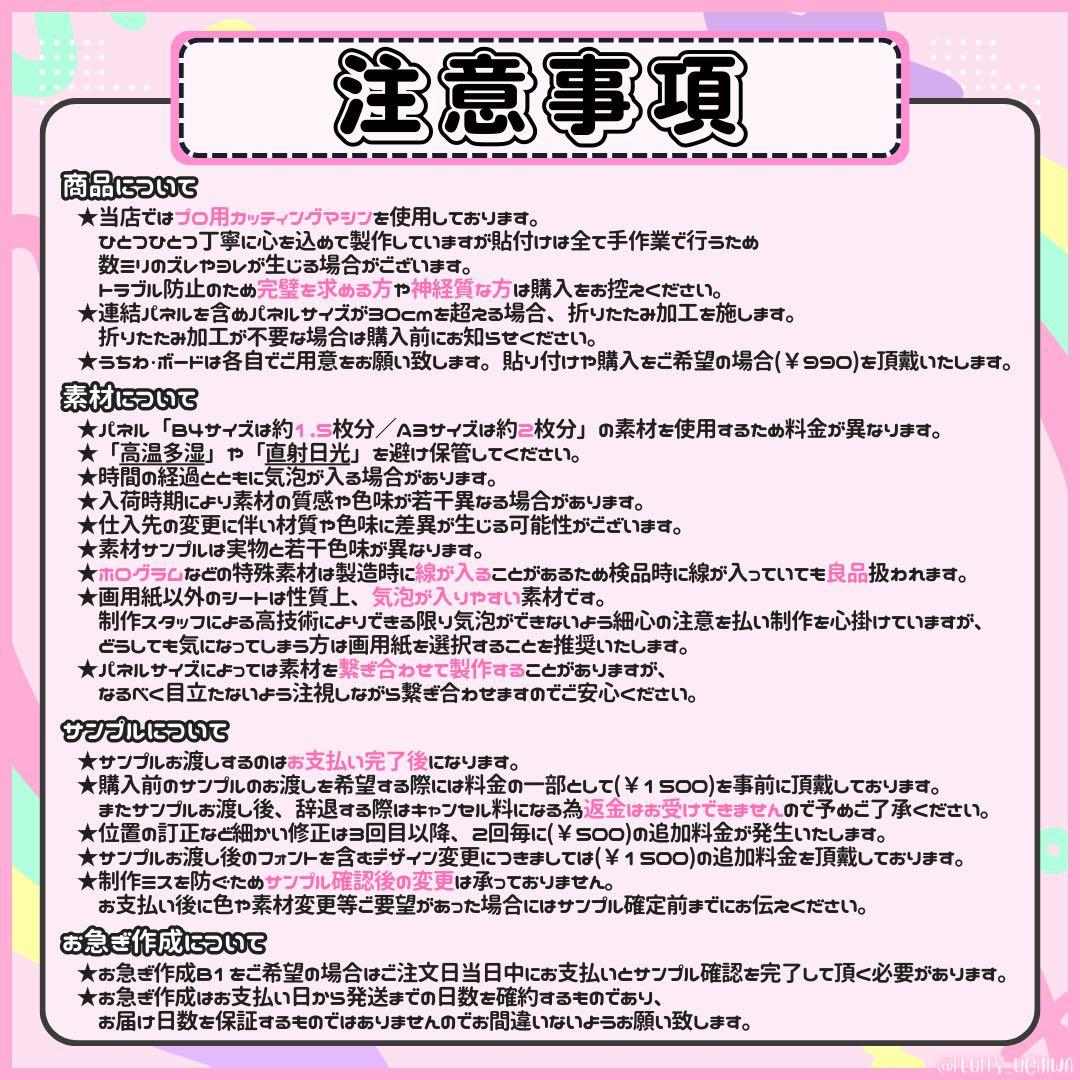 注意事項

商品について
★当店ではプロ用カッティングマシンを使用しております。
ひとつひとつ丁寧に心を込めて製作していますが貼付けは全て手作業で行うため
数ミリのズレやヨレが生じる場合がございます。
トラブル防止のため完璧を求める方や神経質な方は購入をお控えください。
★連結パネルを含めパネルサイズが30cmを超える場合、折りたたみ加工を施します。
折りたたみ加工が不要な場合は購入前にお知らせください。
★うちわ・ボードは各自でご用意をお願い致します。貼り付けや購入をご希望の場合(￥990)を頂戴いたします。

素材について
★パネル「B4サイズは約1.5枚分／A3サイズは約2枚分」の素材を使用するため料金が異なります。
★「高温多湿」や「直射日光」を避け保管してください。
★時間の経過とともに気泡が入る場合があります。
★入荷時期により素材の質感や色味が若干異なる場合があります。
★仕入先の変更に伴い材質や色味に差異が生じる可能性がございます。
★素材サンプルは実物と若干色味が異なります。
★ホログラムなどの特殊素材は製造時に線が入ることがあるため検品時に線が入っていても良品扱われます。
★画用紙以外のシートは性質上、気泡が入りやすい素材です。
制作スタッフによる高技術によりできる限り気泡ができないよう細心の注意を払い制作を心掛けていますが、
どうしても気になってしまう方は画用紙を選択することを推奨いたします。
★パネルサイズによっては素材を繋ぎ合わせて製作することがありますが、
なるべく目立たないよう注視しながら繋ぎ合わせますのでご安心ください。

サンプルについて
★サンプルお渡しするのはお支払い完了後になります。
★購入前のサンプルのお渡しを希望する際には料金の一部として(￥1500)を事前に頂戴しております。
またサンプルお渡し後、辞退する際はキャンセル料になる為返金はお受けできませんので予めご了承ください。
★位置の訂正など細かい修正は3回目以降、2回毎に(￥500)の追加料金が発生いたします。
★サンプルお渡し後のフォントを含むデザイン変更につきましては(￥1500)の追加料金を頂戴しております。
★制作ミスを防ぐためサンプル確認後の変更は承っておりません。
お支払い後に色や素材変更等ご要望があった場合にはサンプル確定前までにお伝えください。

お急ぎ作成について
★お急ぎ作成B1をご希望の場合はご注文日当日中にお支払いとサンプル確認を完了して頂く必要があります。
★お急ぎ作成はお支払い日から発送までの日数を確約するものであり、
お届け日数を保証するものではありませんのでお間違いないようお願い致します。

@FLUFFY_UCHIWA